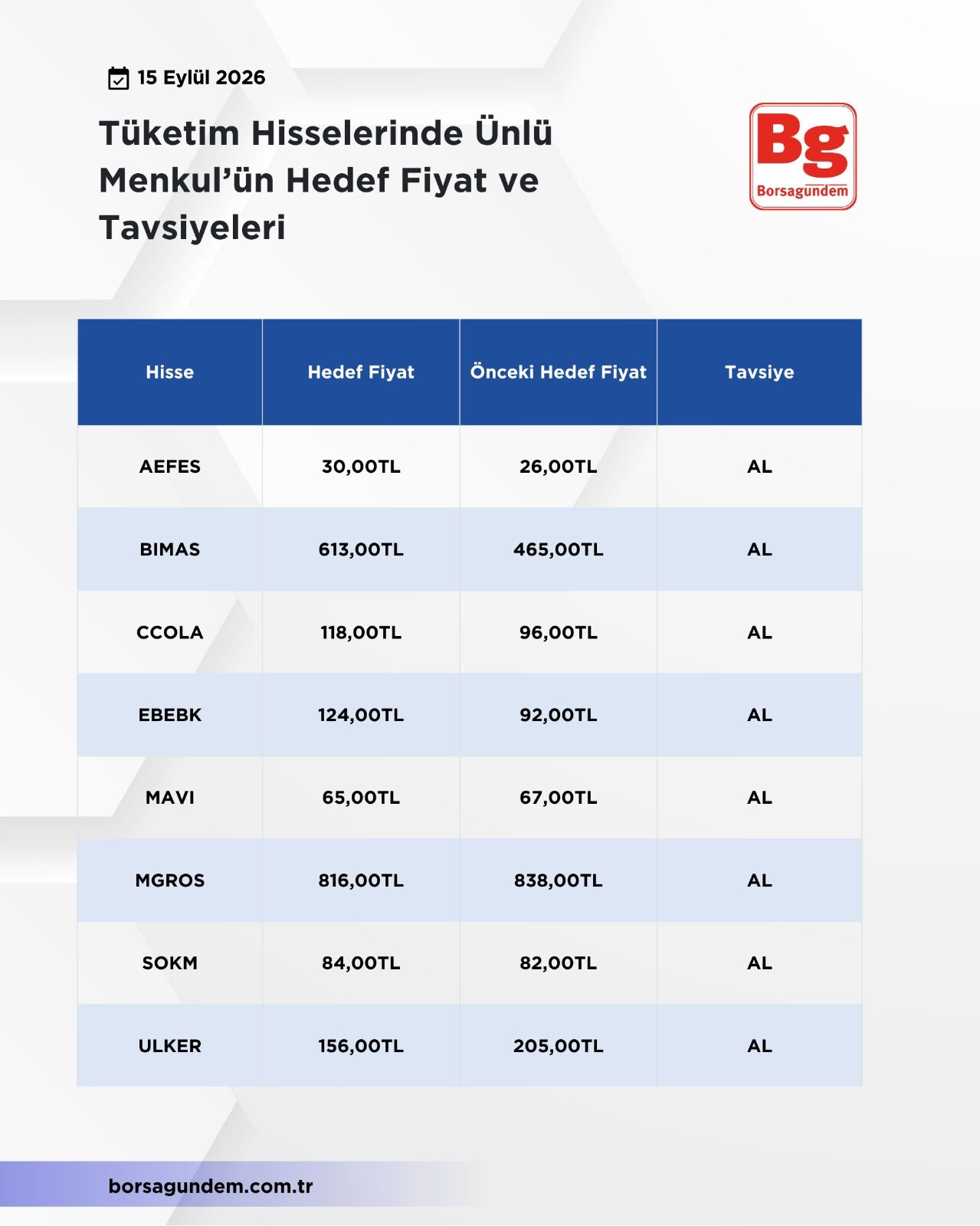 15 Eylül 2026

Tüketim Hisselerinde Ünlü Menkul'ün Hedef Fiyat ve Tavsiyeleri

Bg
Borsagündem

| Hisse | Hedef Fiyat | Önceki Hedef Fiyat | Tavsiye |
|---|---|---|---|
| AEFES | 30,00TL | 26,00TL | AL |
| BIMAS | 613,00TL | 465,00TL | AL |
| CCOLA | 118,00TL | 96,00TL | AL |
| EBEBK | 124,00TL | 92,00TL | AL |
| MAVI | 65,00TL | 67,00TL | AL |
| MGROS | 816,00TL | 838,00TL | AL |
| SOKM | 84,00TL | 82,00TL | AL |
| ULKER | 156,00TL | 205,00TL | AL |

borsagundem.com.tr